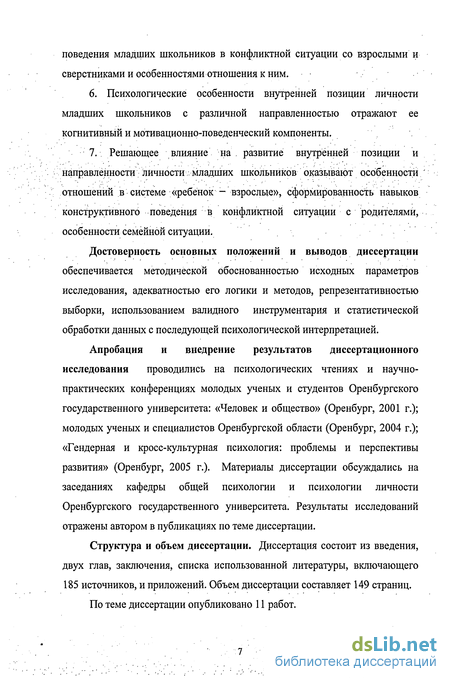 поведения младших школьников в конфликтной ситуации со взрослыми и сверстниками и особенностями отношения к ним.

6. Психологические особенности внутренней позиции личности младших школьников с различной направленностью отражают ее когнитивный и мотивационно-поведенческий компоненты.

7. Решающее влияние на развитие внутренней позиции и направленности личности младших школьников оказывают особенности отношений в системе «ребенок – взрослые», сформированность навыков конструктивного поведения в конфликтной ситуации с родителями, особенности семейной ситуации.

Достоверность основных положений и выводов диссертации обеспечивается методической обоснованностью исходных параметров исследования, адекватностью его логики и методов, репрезентативностью выборки, использованием валидного инструментария и статистической обработки данных с последующей психологической интерпретацией.

Апробация и внедрение результатов диссертационного исследования проводились на психологических чтениях и научно-практических конференциях молодых ученых и студентов Оренбургского государственного университета: «Человек и общество» (Оренбург, 2001 г.); молодых ученых и специалистов Оренбургской области (Оренбург, 2004 г.); «Гендерная и кросс-культурная психология: проблемы и перспективы развития» (Оренбург, 2005 г.). Материалы диссертации обсуждались на заседаниях кафедры общей психологии и психологии личности Оренбургского государственного университета. Результаты исследований отражены автором в публикациях по теме диссертации.

Структура и объем диссертации. Диссертация состоит из введения, двух глав, заключения, списка использованной литературы, включающего 185 источников, и приложений. Объем диссертации составляет 149 страниц.

По теме диссертации опубликовано 11 работ.

7

dsLib.net
библиотека диссертаций